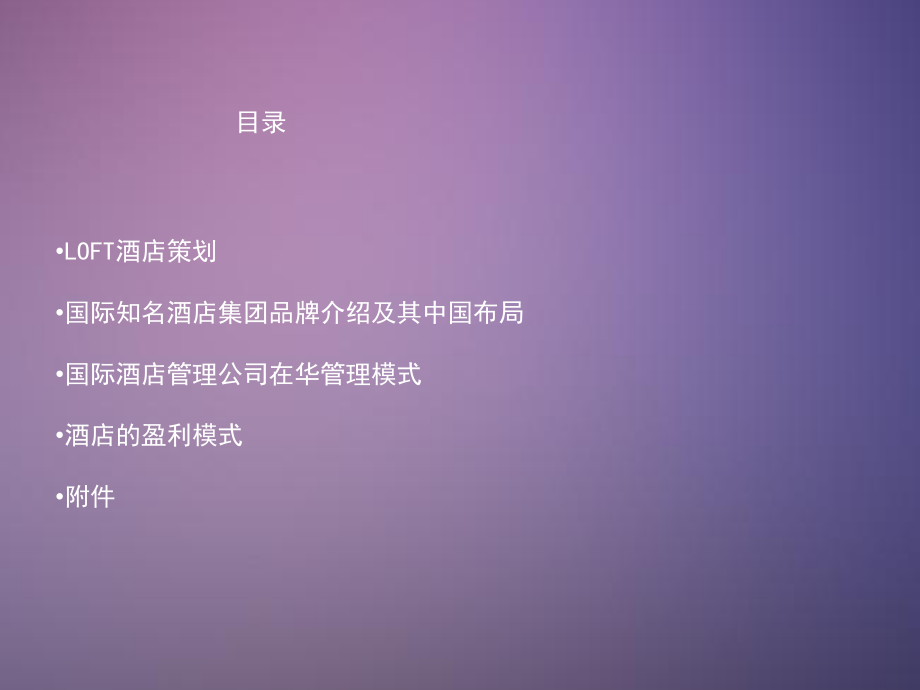 目录

•LOFT酒店策划

•国际知名酒店集团品牌介绍及其中国布局

•国际酒店管理公司在华管理模式

•酒店的盈利模式

•附件